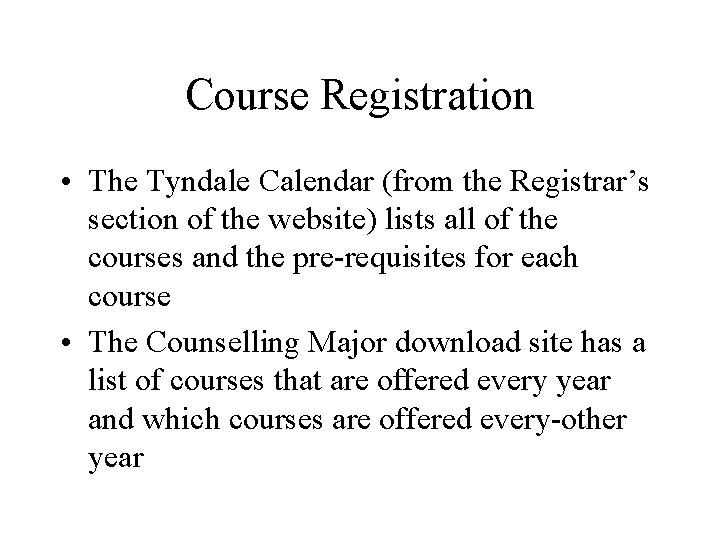 Course Registration

• The Tyndale Calendar (from the Registrar's section of the website) lists all of the courses and the pre-requisites for each course
• The Counselling Major download site has a list of courses that are offered every year and which courses are offered every-other year